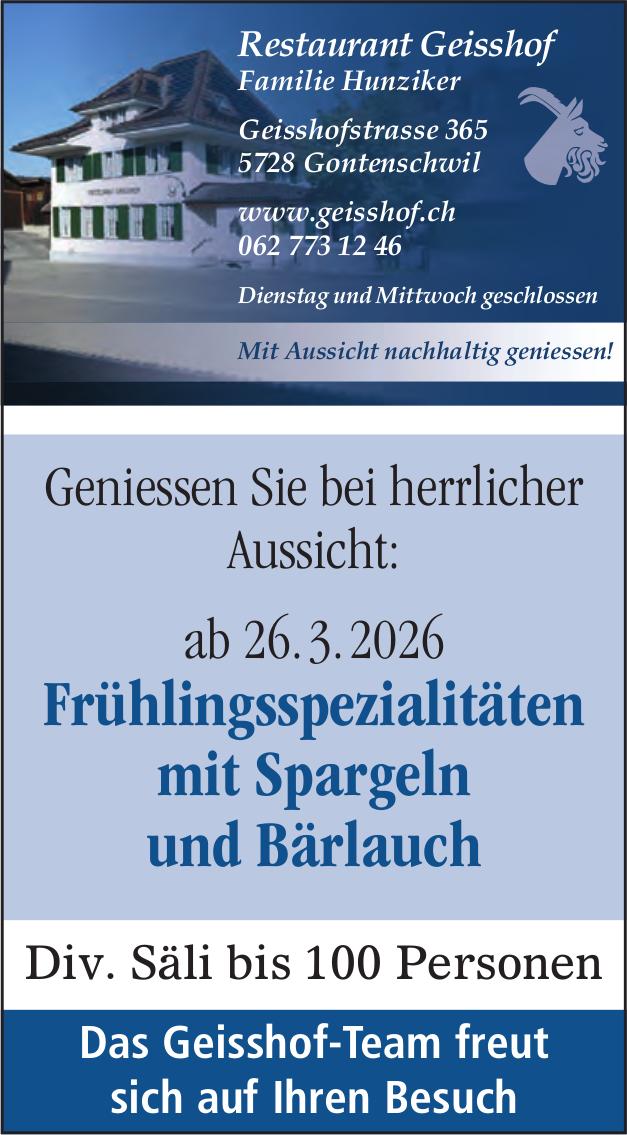 Restaurant Geisshof
Familie Hunziker

Geisshofstrasse 365
5728 Gontenschwil

www.geisshof.ch
062 773 12 46

Dienstag und Mittwoch geschlossen

Mit Aussicht nachhaltig geniessen!

Geniessen Sie bei herrlicher Aussicht:

ab 26.3.2026
Frühlingsspezialitäten
mit Spargeln
und Bärlauch

Div. Säli bis 100 Personen

Das Geisshof-Team freut sich auf Ihren Besuch